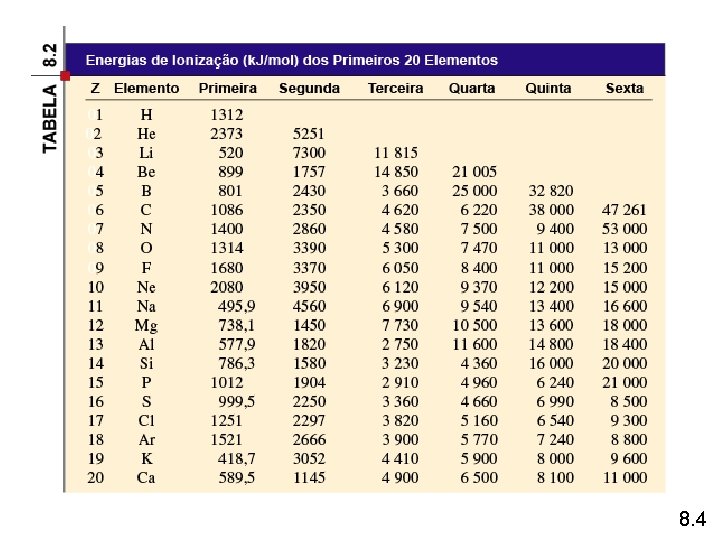 TABELA 8.2

Energias de Ionização (kJ/mol) dos Primeiros 20 Elementos

| Z | Elemento | Primeira | Segunda | Terceira | Quarta | Quinta | Sexta |
|---|---|---|---|---|---|---|---|
| 1 | H | 1312 | | | | | |
| 2 | He | 2373 | 5251 | | | | |
| 3 | Li | 520 | 7300 | 11 815 | | | |
| 4 | Be | 899 | 1757 | 14 850 | 21 005 | | |
| 5 | B | 801 | 2430 | 3 660 | 25 000 | 32 820 | |
| 6 | C | 1086 | 2350 | 4 620 | 6 220 | 38 000 | 47 261 |
| 7 | N | 1400 | 2860 | 4 580 | 7 500 | 9 400 | 53 000 |
| 8 | O | 1314 | 3390 | 5 300 | 7 470 | 11 000 | 13 000 |
| 9 | F | 1680 | 3370 | 6 050 | 8 400 | 11 000 | 15 200 |
| 10 | Ne | 2080 | 3950 | 6 120 | 9 370 | 12 200 | 15 000 |
| 11 | Na | 495,9 | 4560 | 6 900 | 9 540 | 13 400 | 16 600 |
| 12 | Mg | 738,1 | 1450 | 7 730 | 10 500 | 13 600 | 18 000 |
| 13 | Al | 577,9 | 1820 | 2 750 | 11 600 | 14 800 | 18 400 |
| 14 | Si | 786,3 | 1580 | 3 230 | 4 360 | 16 000 | 20 000 |
| 15 | P | 1012 | 1904 | 2 910 | 4 960 | 6 240 | 21 000 |
| 16 | S | 999,5 | 2250 | 3 360 | 4 660 | 6 990 | 8 500 |
| 17 | Cl | 1251 | 2297 | 3 820 | 5 160 | 6 540 | 9 300 |
| 18 | Ar | 1521 | 2666 | 3 900 | 5 770 | 7 240 | 8 800 |
| 19 | K | 418,7 | 3052 | 4 410 | 5 900 | 8 000 | 9 600 |
| 20 | Ca | 589,5 | 1145 | 4 900 | 6 500 | 8 100 | 11 000 |

8.4